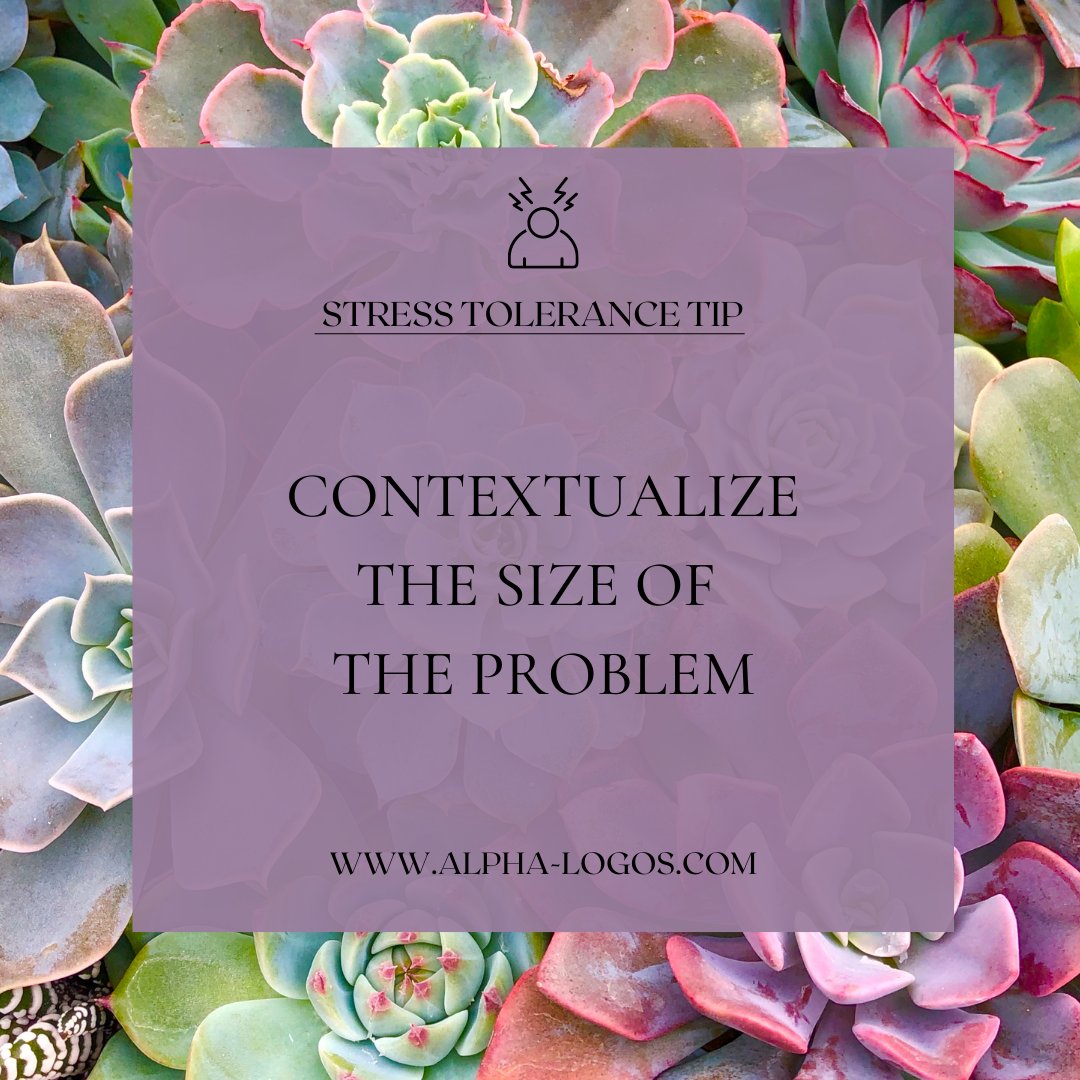 STRESS TOLERANCE TIP

CONTEXTUALIZE THE SIZE OF THE PROBLEM

WWW.ALPHA-LOGOS.COM